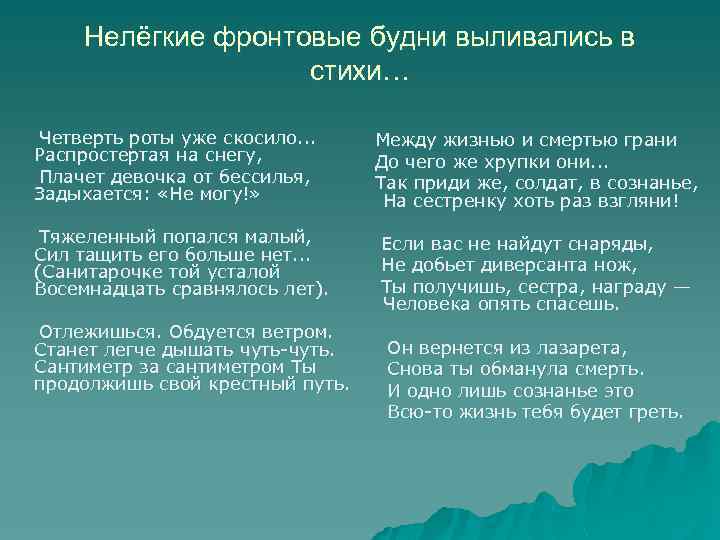 Нелёгкие фронтовые будни выливались в стихи...

Четверть роты уже скосило...
Распростертая на снегу,
Плачет девочка от бессилья,
Задыхается: «Не могу!»

Тяжеленный попался малый,
Сил тащить его больше нет...
(Санитарочке той усталой
Восемнадцать сравнялось лет).

Отлежишься. Обдуется ветром.
Станет легче дышать чуть-чуть.
Сантиметр за сантиметром Ты
продолжишь свой крестный путь.

Между жизнью и смертью грани
До чего же хрупки они...
Так приди же, солдат, в сознанье,
На сестренку хоть раз взгляни!

Если вас не найдут снаряды,
Не добьет диверсанта нож,
Ты получишь, сестра, награду —
Человека опять спасешь.

Он вернется из лазарета,
Снова ты обманула смерть.
И одно лишь сознанье это
Всю-то жизнь тебя будет греть.